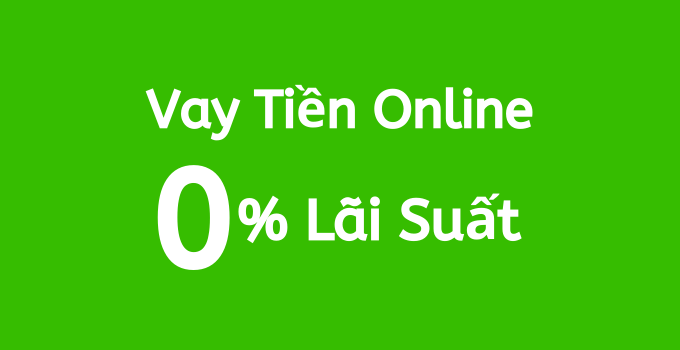 Vay Tiền Online

0% Lãi Suất